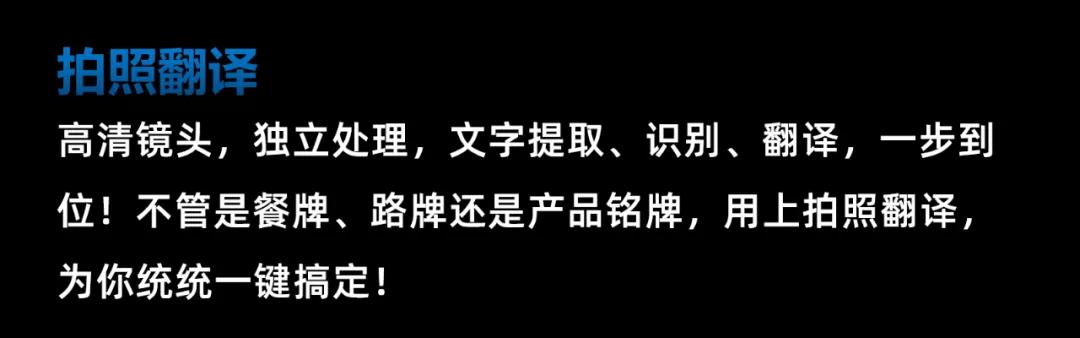 拍照翻译

高清镜头，独立处理，文字提取、识别、翻译，一步到位！不管是餐牌、路牌还是产品铭牌，用上拍照翻译，为你统统一键搞定！